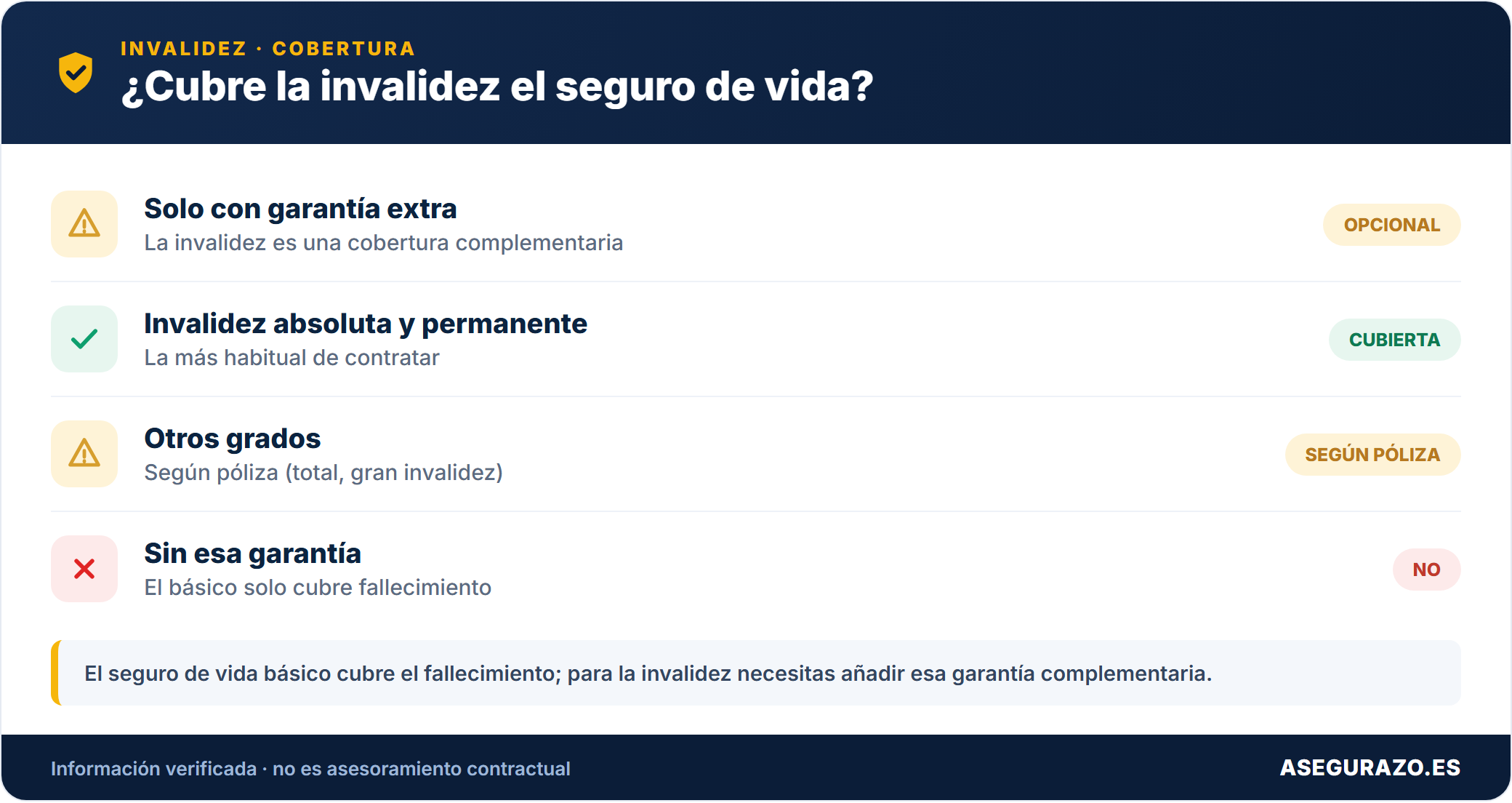 INVALIDEZ · COBERTURA
¿Cubre la invalidez el seguro de vida?

Solo con garantía extra
La invalidez es una cobertura complementaria
OPCIONAL

Invalidez absoluta y permanente
La más habitual de contratar
CUBIERTA

Otros grados
Según póliza (total, gran invalidez)
SEGÚN PÓLIZA

Sin esa garantía
El básico solo cubre fallecimiento
NO

El seguro de vida básico cubre el fallecimiento; para la invalidez necesitas añadir esa garantía complementaria.

Información verificada · no es asesoramiento contractual
ASEGURAZO.ES